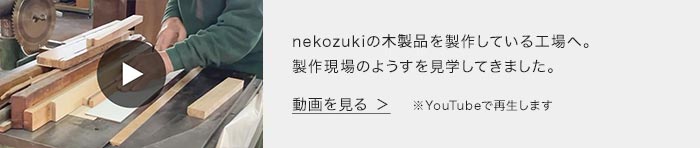 nekozukiの木製品を製作している工場へ。
製作現場のようすを見学してきました。

動画を見る ＞

※YouTubeで再生します